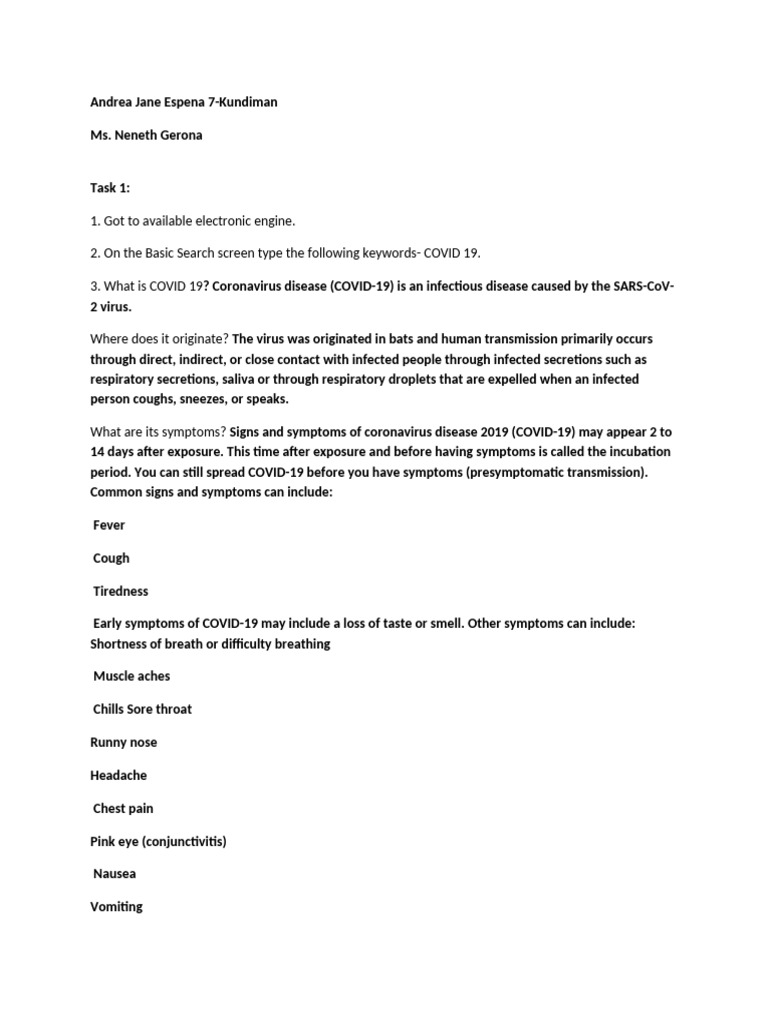 Andrea Jane Espena 7-Kundiman

Ms. Neneth Gerona

Task 1:

1. Got to available electronic engine.

2. On the Basic Search screen type the following keywords- COVID 19.

3. What is COVID 19? Coronavirus disease (COVID-19) is an infectious disease caused by the SARS-CoV-2 virus.

Where does it originate? The virus was originated in bats and human transmission primarily occurs through direct, indirect, or close contact with infected people through infected secretions such as respiratory secretions, saliva or through respiratory droplets that are expelled when an infected person coughs, sneezes, or speaks.

What are its symptoms? Signs and symptoms of coronavirus disease 2019 (COVID-19) may appear 2 to 14 days after exposure. This time after exposure and before having symptoms is called the incubation period. You can still spread COVID-19 before you have symptoms (presymptomatic transmission). Common signs and symptoms can include:

Fever

Cough

Tiredness

Early symptoms of COVID-19 may include a loss of taste or smell. Other symptoms can include: Shortness of breath or difficulty breathing

Muscle aches

Chills Sore throat

Runny nose

Headache

Chest pain

Pink eye (conjunctivitis)

Nausea

Vomiting